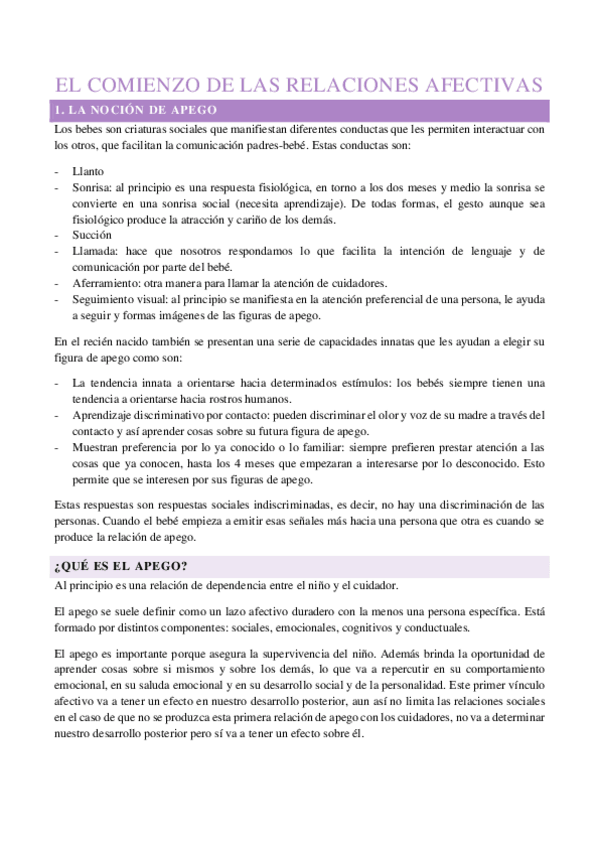 EL COMIENZO DE LAS RELACIONES AFECTIVAS

1. LA NOCIÓN DE APEGO

Los bebes son criaturas sociales que manifiestan diferentes conductas que les permiten interactuar con los otros, que facilitan la comunicación padres-bebé. Estas conductas son:

- Llanto
- Sonrisa: al principio es una respuesta fisiológica, en torno a los dos meses y medio la sonrisa se convierte en una sonrisa social (necesita aprendizaje). De todas formas, el gesto aunque sea fisiológico produce la atracción y cariño de los demás.
- Succión
- Llamada: hace que nosotros respondamos lo que facilita la intención de lenguaje y de comunicación por parte del bebé.
- Aferramiento: otra manera para llamar la atención de cuidadores.
- Seguimiento visual: al principio se manifiesta en la atención preferencial de una persona, le ayuda a seguir y formas imágenes de las figuras de apego.

En el recién nacido también se presentan una serie de capacidades innatas que les ayudan a elegir su figura de apego como son:

- La tendencia innata a orientarse hacia determinados estímulos: los bebés siempre tienen una tendencia a orientarse hacia rostros humanos.
- Aprendizaje discriminativo por contacto: pueden discriminar el olor y voz de su madre a través del contacto y así aprender cosas sobre su futura figura de apego.
- Muestran preferencia por lo ya conocido o lo familiar: siempre prefieren prestar atención a las cosas que ya conocen, hasta los 4 meses que empezaran a interesarse por lo desconocido. Esto permite que se interesen por sus figuras de apego.

Estas respuestas son respuestas sociales indiscriminadas, es decir, no hay una discriminación de las personas. Cuando el bebé empieza a emitir esas señales más hacia una persona que otra es cuando se produce la relación de apego.

¿QUÉ ES EL APEGO?

Al principio es una relación de dependencia entre el niño y el cuidador.

El apego se suele definir como un lazo afectivo duradero con la menos una persona específica. Está formado por distintos componentes: sociales, emocionales, cognitivos y conductuales.

El apego es importante porque asegura la supervivencia del niño. Además brinda la oportunidad de aprender cosas sobre si mismos y sobre los demás, lo que va a repercutir en su comportamiento emocional, en su saluda emocional y en su desarrollo social y de la personalidad. Este primer vínculo afectivo va a tener un efecto en nuestro desarrollo posterior, aun así no limita las relaciones sociales en el caso de que no se produzca esta primera relación de apego con los cuidadores, no va a determinar nuestro desarrollo posterior pero sí va a tener un efecto sobre él.